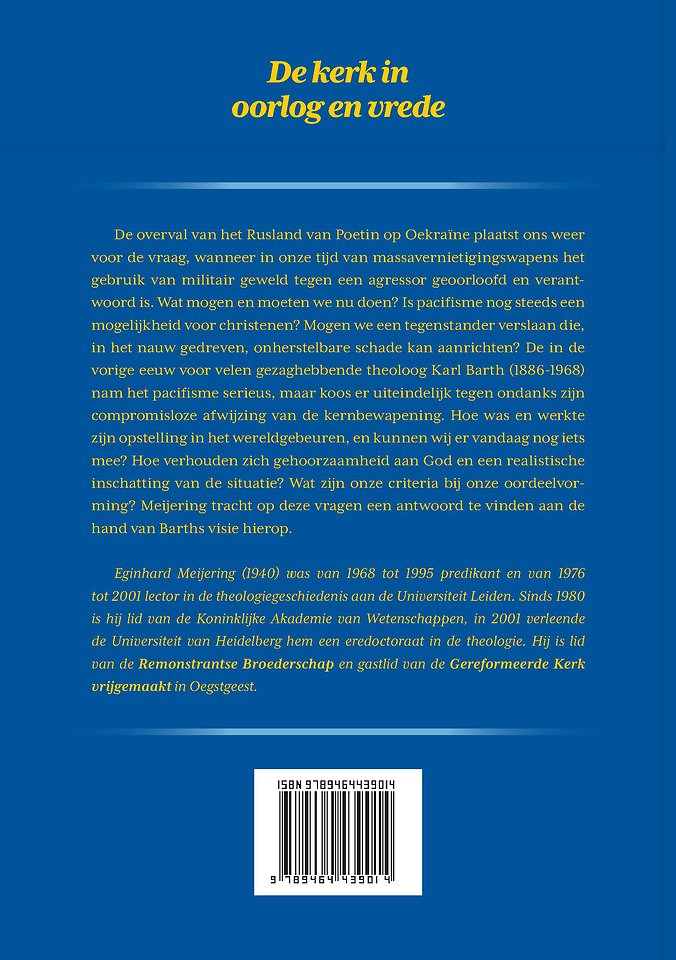 De kerk in oorlog en vrede

De overval van het Rusland van Poetin op Oekraïne plaatst ons weer voor de vraag, wanneer in onze tijd van massavernietigingswapens het gebruik van militair geweld tegen een agressor geoorloofd en verantwoord is. Wat mogen en moeten we nu doen? Is pacifisme nog steeds een mogelijkheid voor christenen? Mogen we een tegenstander verslaan die, in het nauw gedreven, onherstelbare schade kan aanrichten? De in de vorige eeuw voor velen gezaghebbende theoloog Karl Barth (1886-1968) nam het pacifisme serieus, maar koos er uiteindelijk tegen ondanks zijn compromisloze afwijzing van de kernbewapening. Hoe was en werkte zijn opstelling in het wereldgebeuren, en kunnen wij er vandaag nog iets mee? Hoe verhouden zich gehoorzaamheid aan God en een realistische inschatting van de situatie? Wat zijn onze criteria bij onze oordeelvorming? Meijering tracht op deze vragen een antwoord te vinden aan de hand van Barths visie hierop.

Eginhard Meijering (1940) was van 1968 tot 1995 predikant en van 1976 tot 2001 lector in de theologiegeschiedenis aan de Universiteit Leiden. Sinds 1980 is hij lid van de Koninklijke Akademie van Wetenschappen, in 2001 verleende de Universiteit van Heidelberg hem een eredoctoraat in de theologie. Hij is lid van de Remonstrantse Broederschap en gastlid van de Gereformeerde Kerk vrijgemaakt in Oegstgeest.

ISBN 9789464439014

9 789464 439014